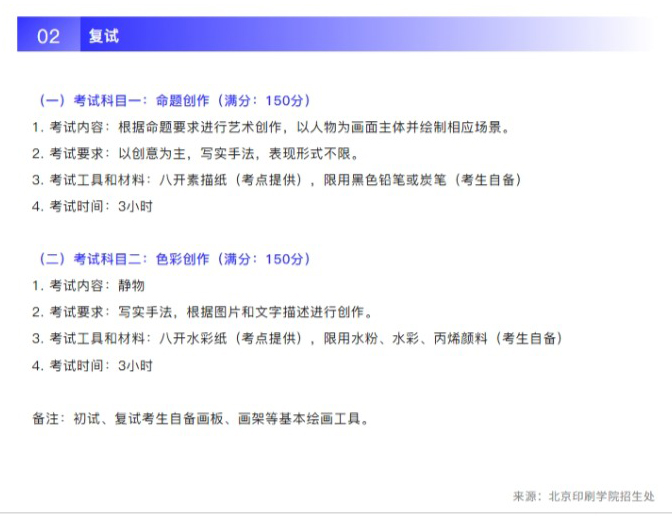 02 复试

(一)考试科目一:命题创作(满分:150分)

1.考试内容:根据命题要求进行艺术创作,以人物为画面主体并绘制相应场景。

2.考试要求:以创意为主,写实手法,表现形式不限。

3.考试工具和材料:八开素描纸(考点提供),限用黑色铅笔或炭笔(考生自备)

4.考试时间:3小时

(二)考试科目二:色彩创作(满分:150分)

1.考试内容:静物

2.考试要求:写实手法,根据图片和文字描述进行创作。

3.考试工具和材料:八开水彩纸(考点提供),限用水粉、水彩、丙烯颜料(考生自备)

4.考试时间:3小时

备注:初试、复试考生自备画板、画架等基本绘画工具。

来源:北京印刷学院招生处